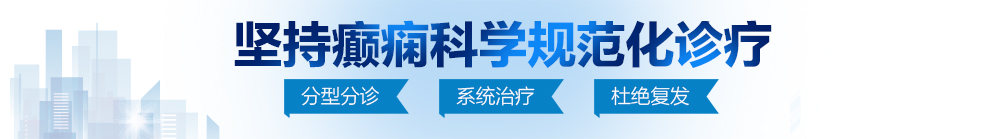 坚持癫痫科学规范化诊疗

分型分诊　系统治疗　杜绝复发